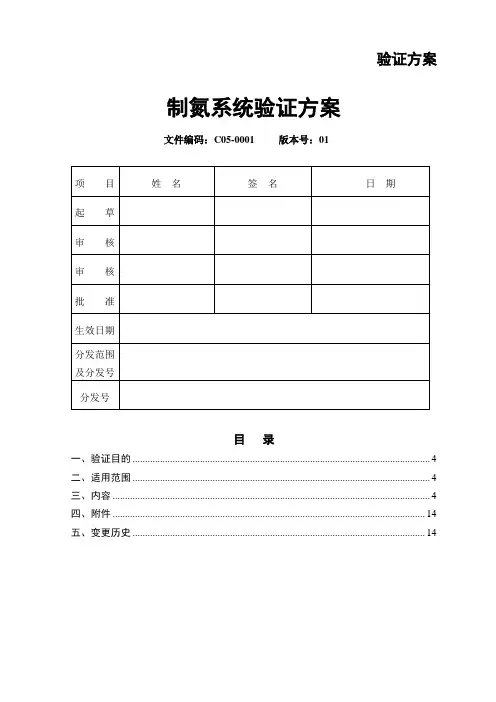 验证方案

制氮系统验证方案

文件编码：C05-0001　　版本号：01

| 项　目 | 姓　名 | 签　名 | 日　期 |
|---|---|---|---|
| 起　草 | | | |
| 审　核 | | | |
| 审　核 | | | |
| 批　准 | | | |
| 生效日期 | | | |
| 分发范围及分发号 | | | |
| 分发号 | | | |

目　录

一、验证目的 ........ 4
二、适用范围 ........ 4
三、内容 ........ 4
四、附件 ........ 14
五、变更历史 ........ 14